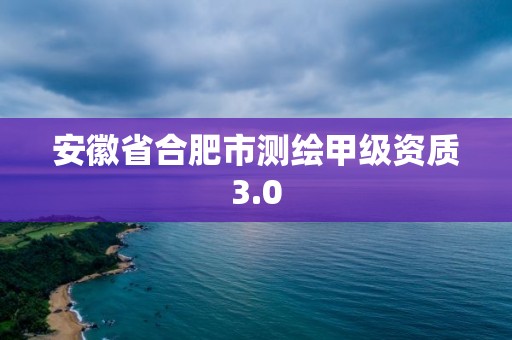 安徽省合肥市测绘甲级资质3.0